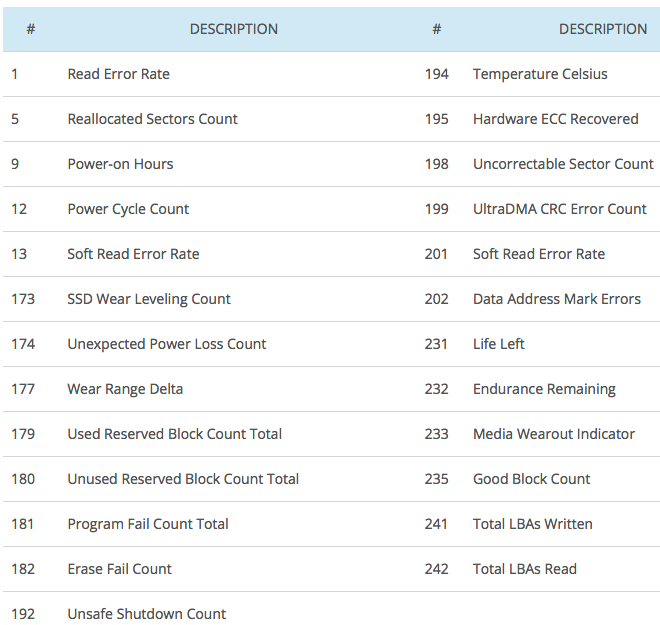 | # | DESCRIPTION | # | DESCRIPTION |
|---|---|---|---|
| 1 | Read Error Rate | 194 | Temperature Celsius |
| 5 | Reallocated Sectors Count | 195 | Hardware ECC Recovered |
| 9 | Power-on Hours | 198 | Uncorrectable Sector Count |
| 12 | Power Cycle Count | 199 | UltraDMA CRC Error Count |
| 13 | Soft Read Error Rate | 201 | Soft Read Error Rate |
| 173 | SSD Wear Leveling Count | 202 | Data Address Mark Errors |
| 174 | Unexpected Power Loss Count | 231 | Life Left |
| 177 | Wear Range Delta | 232 | Endurance Remaining |
| 179 | Used Reserved Block Count Total | 233 | Media Wearout Indicator |
| 180 | Unused Reserved Block Count Total | 235 | Good Block Count |
| 181 | Program Fail Count Total | 241 | Total LBAs Written |
| 182 | Erase Fail Count | 242 | Total LBAs Read |
| 192 | Unsafe Shutdown Count | | |